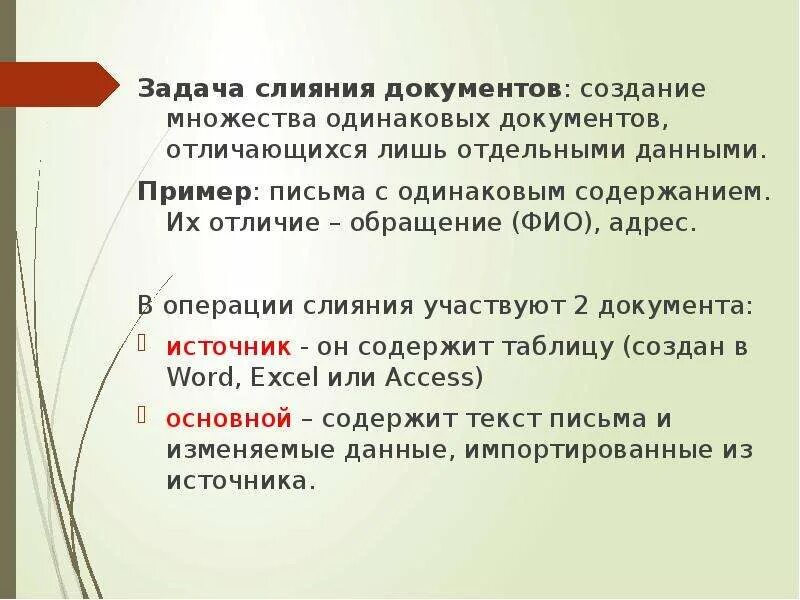 Задача слияния документов: создание множества одинаковых документов, отличающихся лишь отдельными данными.

Пример: письма с одинаковым содержанием. Их отличие – обращение (ФИО), адрес.

В операции слияния участвуют 2 документа:

источник - он содержит таблицу (создан в Word, Excel или Access)

основной – содержит текст письма и изменяемые данные, импортированные из источника.